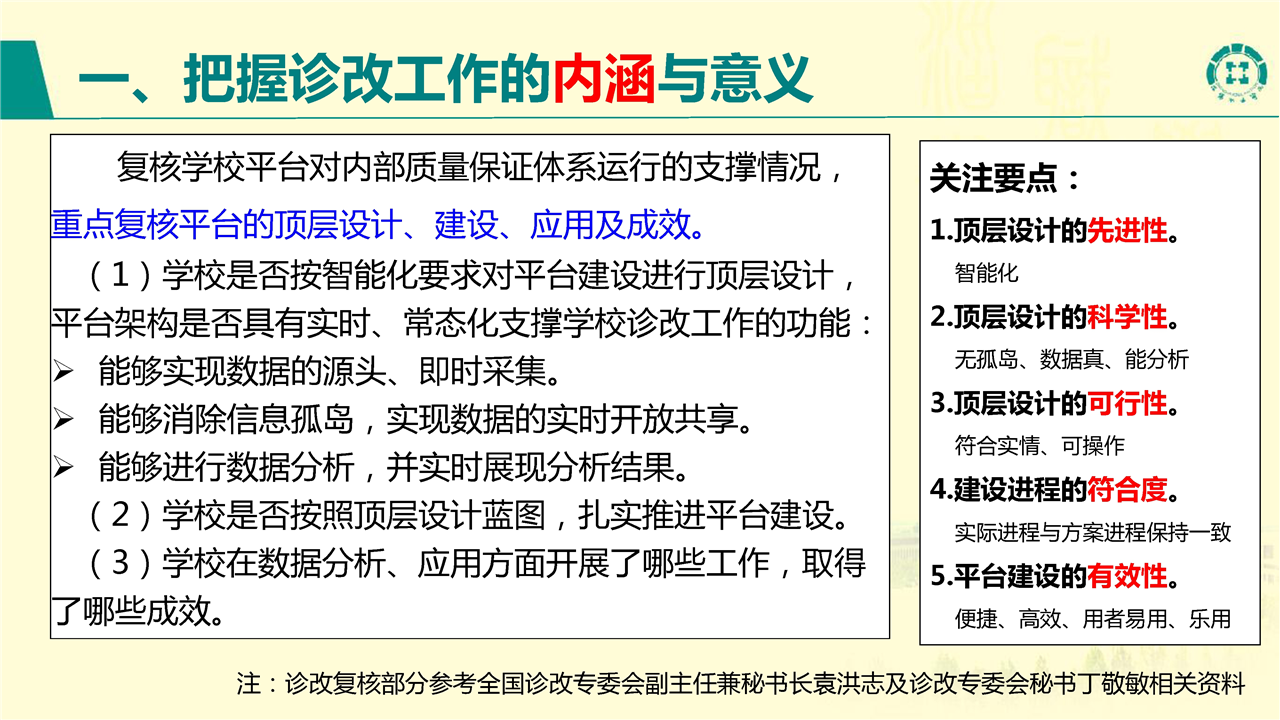 一、把握诊改工作的内涵与意义

复核学校平台对内部质量保证体系运行的支撑情况，重点复核平台的顶层设计、建设、应用及成效。

（1）学校是否按智能化要求对平台建设进行顶层设计，平台架构是否具有实时、常态化支撑学校诊改工作的功能：

➢ 能够实现数据的源头、即时采集。

➢ 能够消除信息孤岛，实现数据的实时开放共享。

➢ 能够进行数据分析，并实时展现分析结果。

（2）学校是否按照顶层设计蓝图，扎实推进平台建设。

（3）学校在数据分析、应用方面开展了哪些工作，取得了哪些成效。

关注要点：

1.顶层设计的先进性。

智能化

2.顶层设计的科学性。

无孤岛、数据真、能分析

3.顶层设计的可行性。

符合实情、可操作

4.建设进程的符合度。

实际进程与方案进程保持一致

5.平台建设的有效性。

便捷、高效、用者易用、乐用

注：诊改复核部分参考全国诊改专委会副主任兼秘书长袁洪志及诊改专委会秘书丁敬敏相关资料